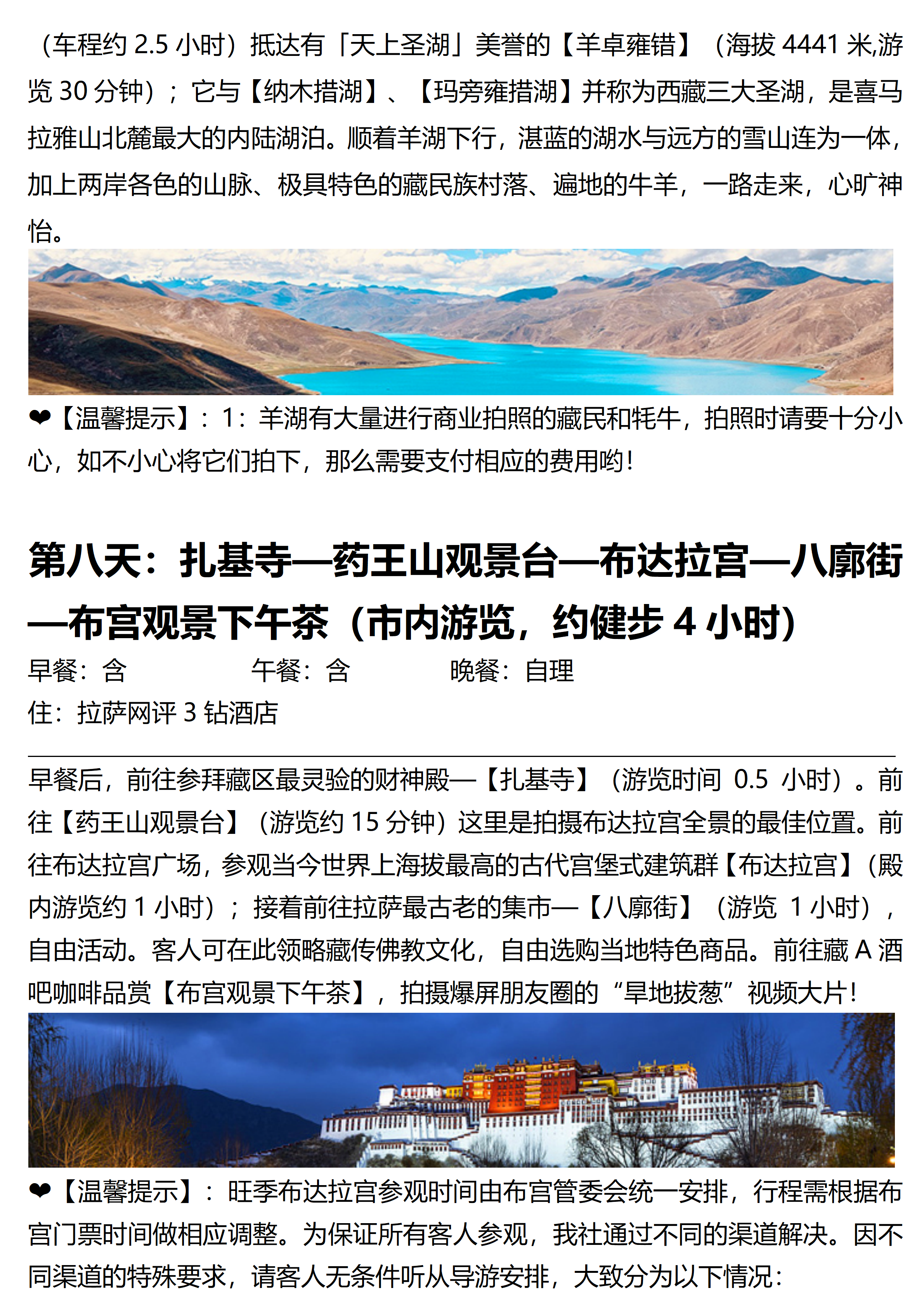 （车程约 2.5 小时）抵达有「天上圣湖」美誉的【羊卓雍错】（海拔 4441 米,游览 30 分钟）；它与【纳木措湖】、【玛旁雍措湖】并称为西藏三大圣湖，是喜马拉雅山北麓最大的内陆湖泊。顺着羊湖下行，湛蓝的湖水与远方的雪山连为一体，加上两岸各色的山脉、极具特色的藏民族村落、遍地的牛羊，一路走来，心旷神怡。

❤【温馨提示】：1：羊湖有大量进行商业拍照的藏民和牦牛，拍照时请要十分小心，如不小心将它们拍下，那么需要支付相应的费用哟！

第八天：扎基寺—药王山观景台—布达拉宫—八廓街—布宫观景下午茶（市内游览，约健步 4 小时）

早餐：含　　午餐：含　　晚餐：自理
住：拉萨网评 3 钻酒店

早餐后，前往参拜藏区最灵验的财神殿—【扎基寺】（游览时间 0.5 小时）。前往【药王山观景台】（游览约 15 分钟）这里是拍摄布达拉宫全景的最佳位置。前往布达拉宫广场，参观当今世界上海拔最高的古代宫堡式建筑群【布达拉宫】（殿内游览约 1 小时）；接着前往拉萨最古老的集市—【八廓街】（游览 1 小时），自由活动。客人可在此领略藏传佛教文化，自由选购当地特色商品。前往藏 A 酒吧咖啡品赏【布宫观景下午茶】，拍摄爆屏朋友圈的“旱地拔葱”视频大片！

❤【温馨提示】：旺季布达拉宫参观时间由布宫管委会统一安排，行程需根据布宫门票时间做相应调整。为保证所有客人参观，我社通过不同的渠道解决。因不同渠道的特殊要求，请客人无条件听从导游安排，大致分为以下情况：